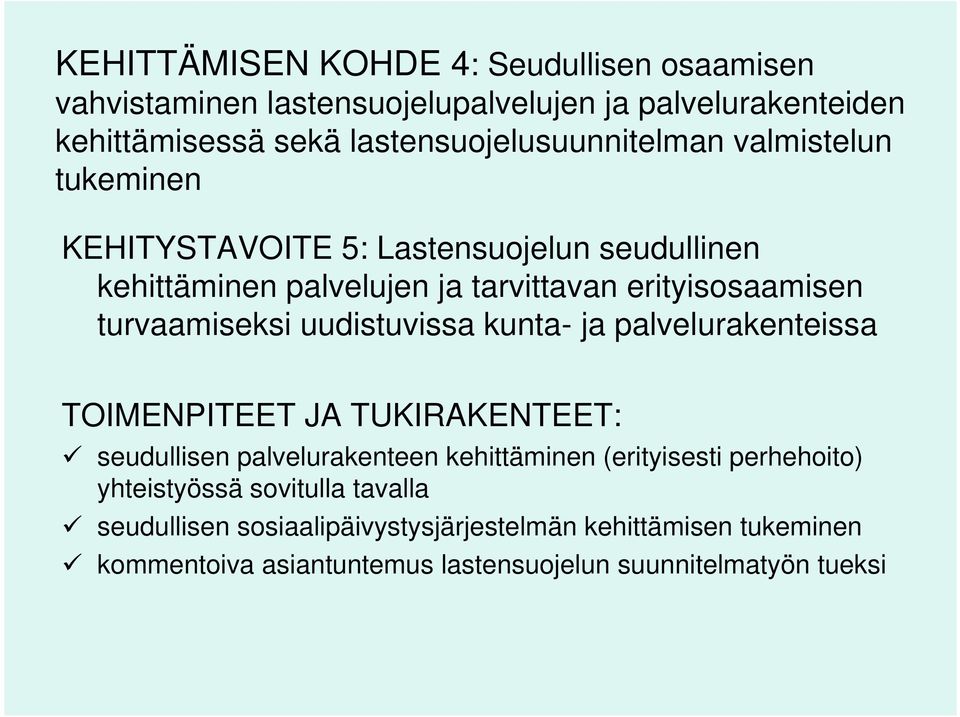 KEHITTÄMISEN KOHDE 4: Seudullisen osaamisen vahvistaminen lastensuojelupalvelujen ja palvelurakenteiden kehittämisessä sekä lastensuojelusuunnitelman valmistelun tukeminen

KEHITYSTAVOITE 5: Lastensuojelun seudullinen kehittäminen palvelujen ja tarvittavan erityisosaamisen turvaamiseksi uudistuvissa kunta- ja palvelurakenteissa

TOIMENPITEET JA TUKIRAKENTEET:
✓ seudullisen palvelurakenteen kehittäminen (erityisesti perhehoito) yhteistyössä sovitulla tavalla
✓ seudullisen sosiaalipäivystysjärjestelmän kehittämisen tukeminen
✓ kommentoiva asiantuntemus lastensuojelun suunnitelmatyön tueksi